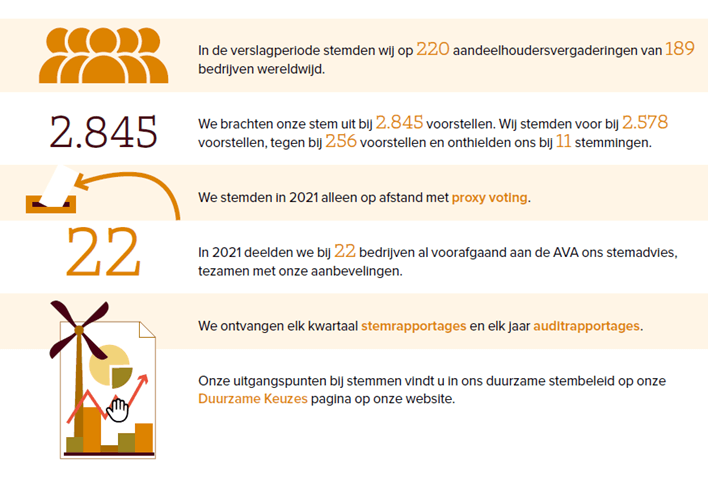 In de verslagperiode stemden wij op 220 aandeelhoudersvergaderingen van 189 bedrijven wereldwijd.

2.845

We brachten onze stem uit bij 2.845 voorstellen. Wij stemden voor bij 2.578 voorstellen, tegen bij 256 voorstellen en onthielden ons bij 11 stemmingen.

We stemden in 2021 alleen op afstand met proxy voting.

22

In 2021 deelden we bij 22 bedrijven al voorafgaand aan de AVA ons stemadvies, tezamen met onze aanbevelingen.

We ontvangen elk kwartaal stemrapportages en elk jaar auditrapportages.

Onze uitgangspunten bij stemmen vindt u in ons duurzame stembeleid op onze Duurzame Keuzes pagina op onze website.